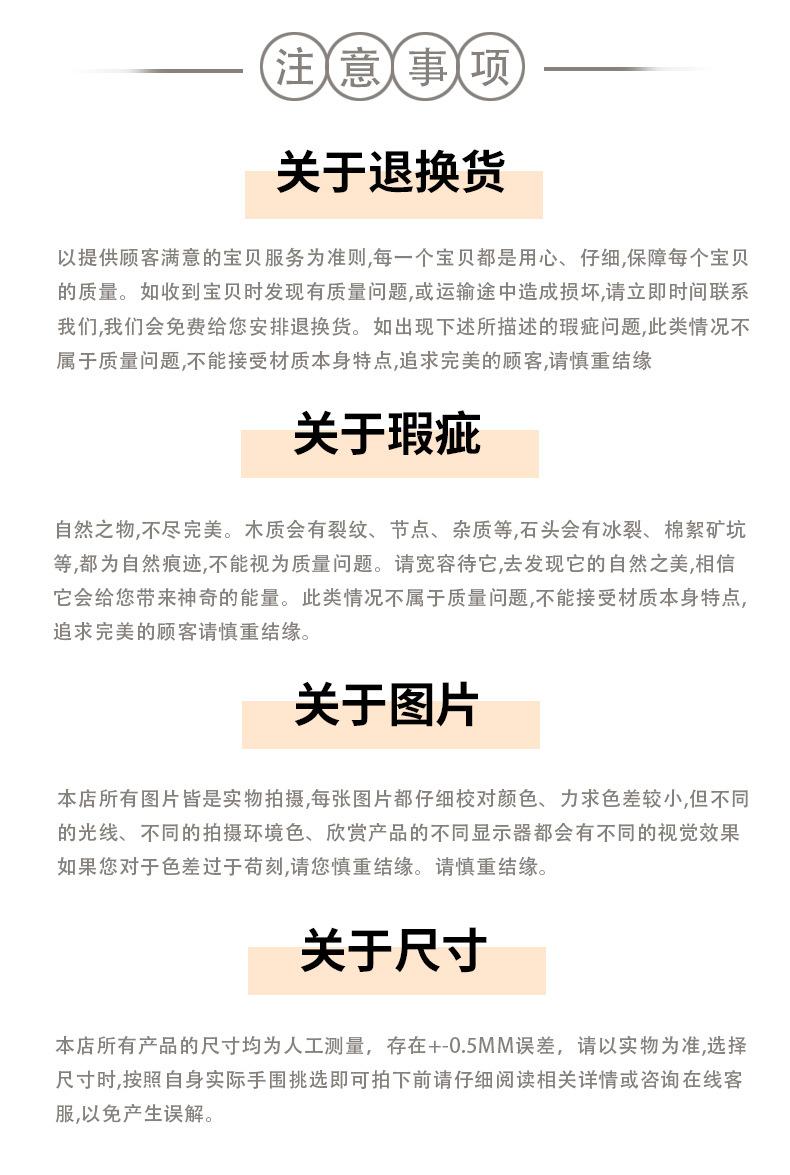 注意事项

关于退换货

以提供顾客满意的宝贝服务为准则,每一个宝贝都是用心、仔细,保障每个宝贝的质量。如收到宝贝时发现有质量问题,或运输途中造成损坏,请立即时间联系我们,我们会免费给您安排退换货。如出现下述所描述的瑕疵问题,此类情况不属于质量问题,不能接受材质本身特点,追求完美的顾客,请慎重结缘

关于瑕疵

自然之物,不尽完美。木质会有裂纹、节点、杂质等,石头会有冰裂、棉絮矿坑等,都为自然痕迹,不能视为质量问题。请宽容待它,去发现它的自然之美,相信它会给您带来神奇的能量。此类情况不属于质量问题,不能接受材质本身特点,追求完美的顾客请慎重结缘。

关于图片

本店所有图片皆是实物拍摄,每张图片都仔细校对颜色、力求色差较小,但不同的光线、不同的拍摄环境色、欣赏产品的不同显示器都会有不同的视觉效果如果您对于色差过于苛刻,请您慎重结缘。请慎重结缘。

关于尺寸

本店所有产品的尺寸均为人工测量，存在+-0.5MM误差，请以实物为准,选择尺寸时,按照自身实际手围挑选即可拍下前请仔细阅读相关详情或咨询在线客服,以免产生误解。